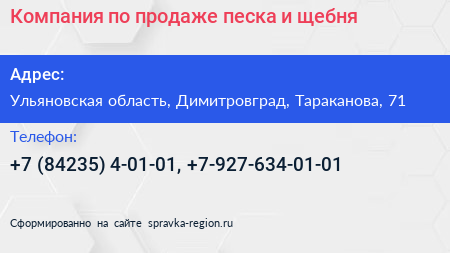 Компания по продаже песка и щебня

Адрес:

Ульяновская область, Димитровград, Тараканова, 71

Телефон:

+7 (84235) 4-01-01, +7-927-634-01-01

Сформированно на сайте spravka-region.ru